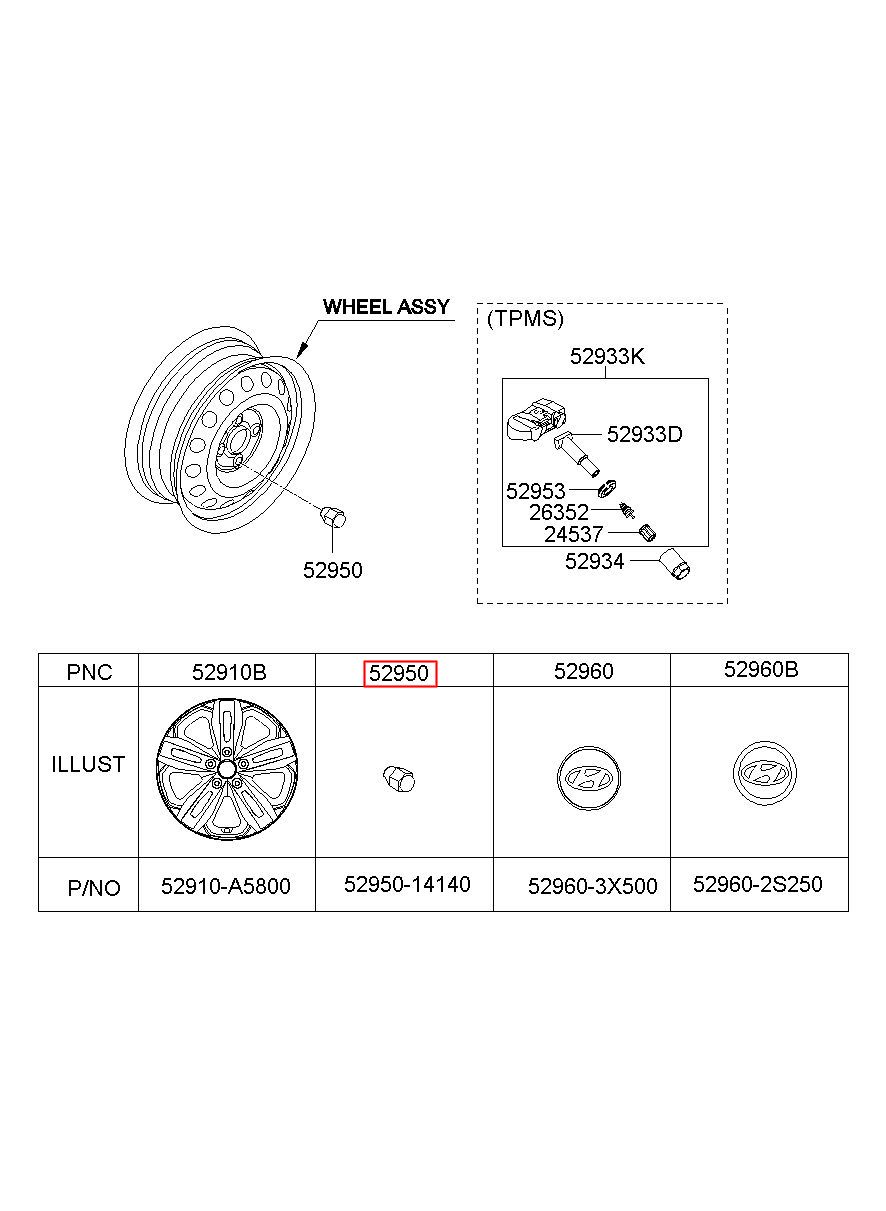 WHEEL ASSY

52950

(TPMS)

52933K

52933D

52953

26352

24537

52934

| PNC | 52910B | 52950 | 52960 | 52960B |
|---|---|---|---|---|
| ILLUST | | | | |
| P/NO | 52910-A5800 | 52950-14140 | 52960-3X500 | 52960-2S250 |